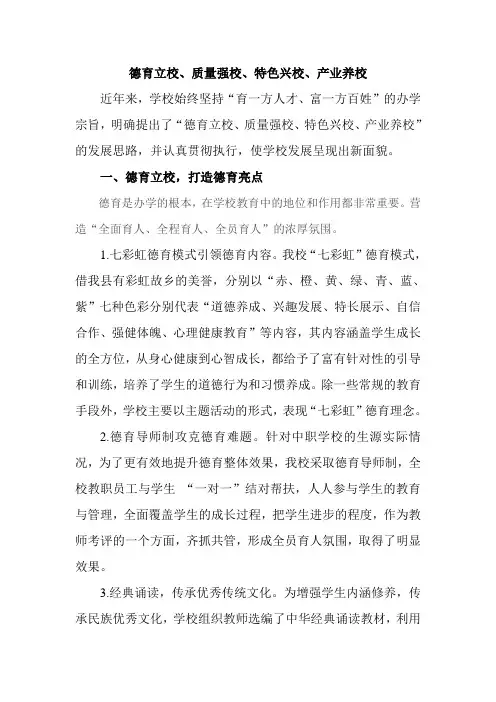 德育立校、质量强校、特色兴校、产业养校

近年来，学校始终坚持“育一方人才、富一方百姓”的办学宗旨，明确提出了“德育立校、质量强校、特色兴校、产业养校”的发展思路，并认真贯彻执行，使学校发展呈现出新面貌。

一、德育立校，打造德育亮点

德育是办学的根本，在学校教育中的地位和作用都非常重要。营造“全面育人、全程育人、全员育人”的浓厚氛围。

1.七彩虹德育模式引领德育内容。我校“七彩虹”德育模式，借我县有彩虹故乡的美誉，分别以“赤、橙、黄、绿、青、蓝、紫”七种色彩分别代表“道德养成、兴趣发展、特长展示、自信合作、强健体魄、心理健康教育”等内容，其内容涵盖学生成长的全方位，从身心健康到心智成长，都给予了富有针对性的引导和训练，培养了学生的道德行为和习惯养成。除一些常规的教育手段外，学校主要以主题活动的形式，表现“七彩虹”德育理念。

2.德育导师制攻克德育难题。针对中职学校的生源实际情况，为了更有效地提升德育整体效果，我校采取德育导师制，全校教职员工与学生 “一对一”结对帮扶，人人参与学生的教育与管理，全面覆盖学生的成长过程，把学生进步的程度，作为教师考评的一个方面，齐抓共管，形成全员育人氛围，取得了明显效果。

3.经典诵读，传承优秀传统文化。为增强学生内涵修养，传承民族优秀文化，学校组织教师选编了中华经典诵读教材，利用